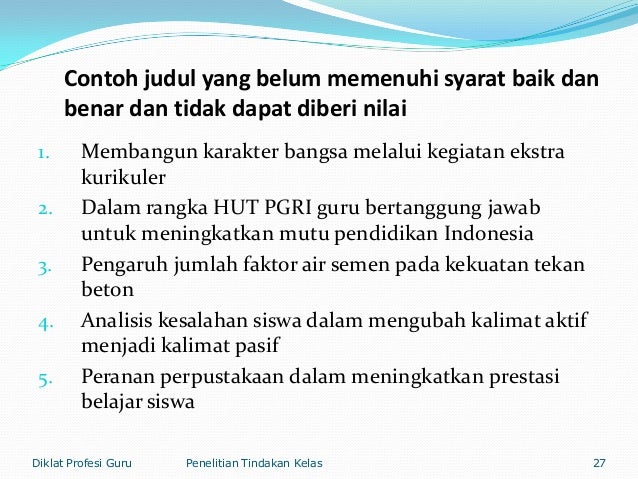 Contoh judul yang belum memenuhi syarat baik dan benar dan tidak dapat diberi nilai

1. Membangun karakter bangsa melalui kegiatan ekstra kurikuler
2. Dalam rangka HUT PGRI guru bertanggung jawab untuk meningkatkan mutu pendidikan Indonesia
3. Pengaruh jumlah faktor air semen pada kekuatan tekan beton
4. Analisis kesalahan siswa dalam mengubah kalimat aktif menjadi kalimat pasif
5. Peranan perpustakaan dalam meningkatkan prestasi belajar siswa

Diklat Profesi Guru
Penelitian Tindakan Kelas
27